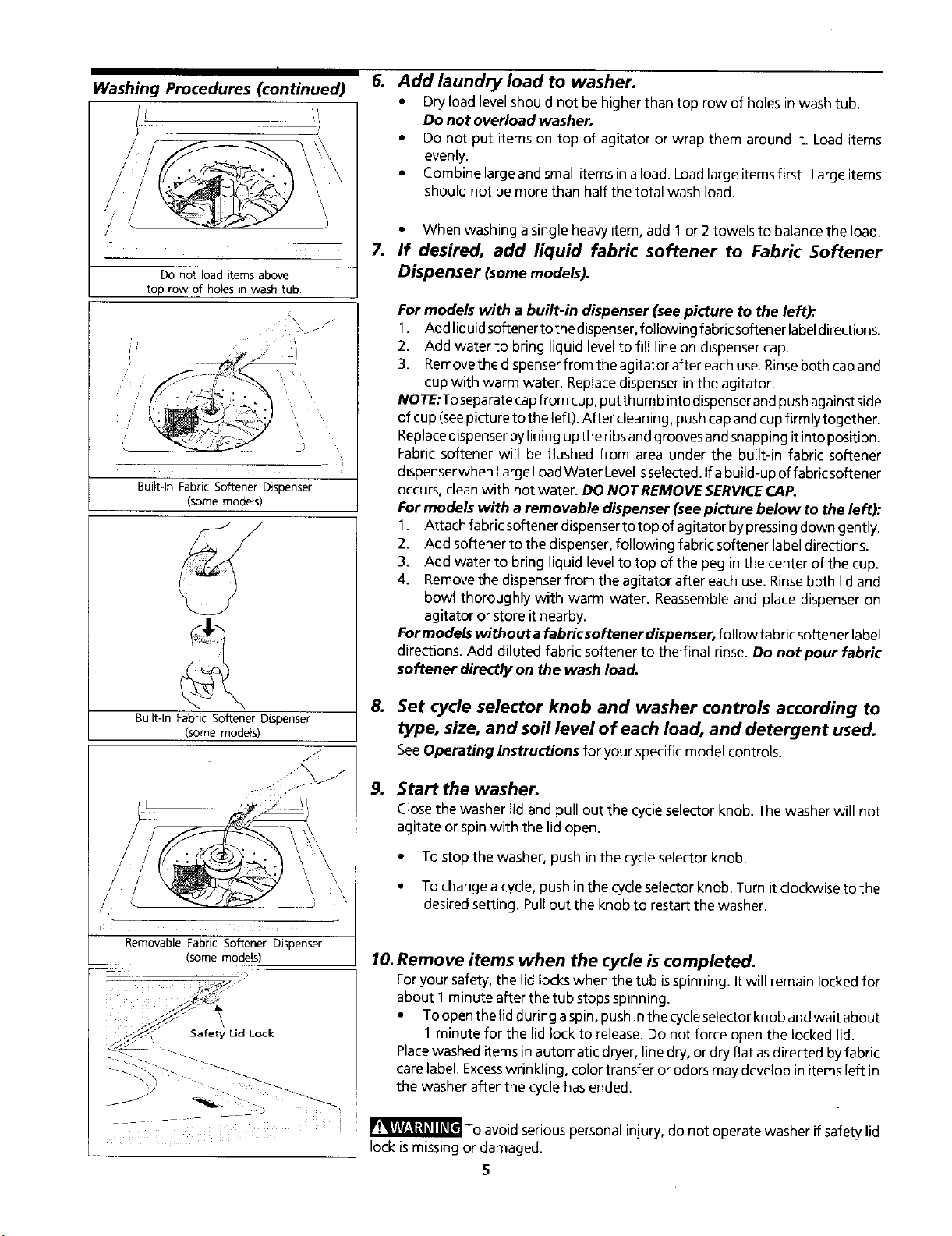 Washing Procedures (continued)

Do not load items above top row of holes in wash tub.

Built-In Fabric Softener Dispenser (some models)

Built-In Fabric Softener Dispenser (some models)

Removable Fabric Softener Dispenser (some models)

Safety Lid Lock

6. Add laundry load to washer.
• Dry load level should not be higher than top row of holes in wash tub. Do not overload washer.
• Do not put items on top of agitator or wrap them around it. Load items evenly.
• Combine large and small items in a load. Load large items first. Large items should not be more than half the total wash load.

• When washing a single heavy item, add 1 or 2 towels to balance the load.

7. If desired, add liquid fabric softener to Fabric Softener Dispenser (some models).

For models with a built-in dispenser (see picture to the left):
1. Add liquid softener to the dispenser, following fabric softener label directions.
2. Add water to bring liquid level to fill line on dispenser cap.
3. Remove the dispenser from the agitator after each use. Rinse both cap and cup with warm water. Replace dispenser in the agitator.
NOTE: To separate cap from cup, put thumb into dispenser and push against side of cup (see picture to the left). After cleaning, push cap and cup firmly together. Replace dispenser by lining up the ribs and grooves and snapping it into position. Fabric softener will be flushed from area under the built-in fabric softener dispenser when Large Load Water Level is selected. If a build-up of fabric softener occurs, clean with hot water. DO NOT REMOVE SERVICE CAP.
For models with a removable dispenser (see picture below to the left):
1. Attach fabric softener dispenser to top of agitator by pressing down gently.
2. Add softener to the dispenser, following fabric softener label directions.
3. Add water to bring liquid level to top of the peg in the center of the cup.
4. Remove the dispenser from the agitator after each use. Rinse both lid and bowl thoroughly with warm water. Reassemble and place dispenser on agitator or store it nearby.
For models without a fabric softener dispenser, follow fabric softener label directions. Add diluted fabric softener to the final rinse. Do not pour fabric softener directly on the wash load.

8. Set cycle selector knob and washer controls according to type, size, and soil level of each load, and detergent used.
See Operating Instructions for your specific model controls.

9. Start the washer.
Close the washer lid and pull out the cycle selector knob. The washer will not agitate or spin with the lid open.

• To stop the washer, push in the cycle selector knob.

• To change a cycle, push in the cycle selector knob. Turn it clockwise to the desired setting. Pull out the knob to restart the washer.

10. Remove items when the cycle is completed.
For your safety, the lid locks when the tub is spinning. It will remain locked for about 1 minute after the tub stops spinning.
• To open the lid during a spin, push in the cycle selector knob and wait about 1 minute for the lid lock to release. Do not force open the locked lid.
Place washed items in automatic dryer, line dry, or dry flat as directed by fabric care label. Excess wrinkling, color transfer or odors may develop in items left in the washer after the cycle has ended.

WARNING To avoid serious personal injury, do not operate washer if safety lid lock is missing or damaged.

5